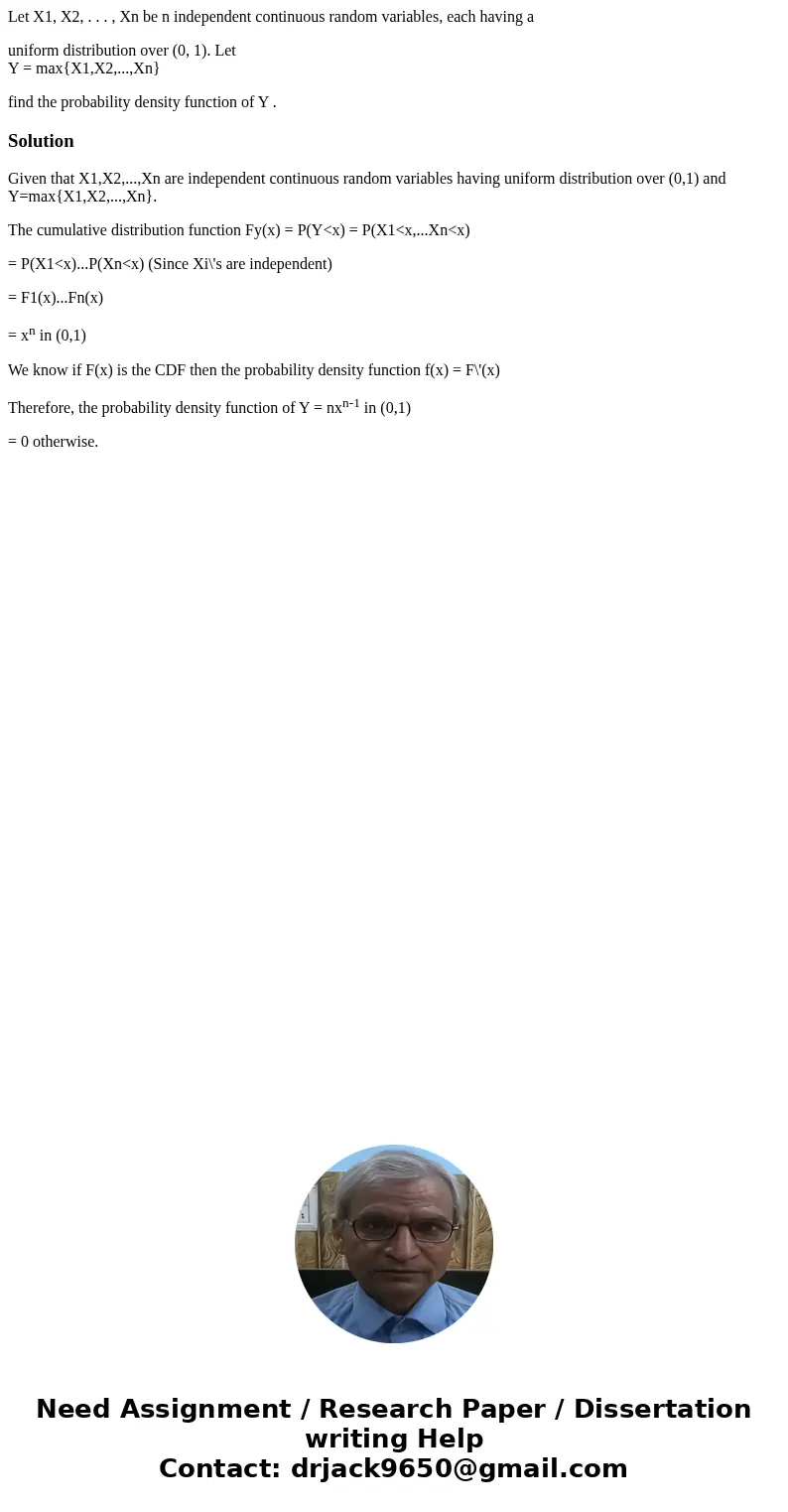 Let X1, X2, . . . , Xn be n independent continuous random variables, each having a

uniform distribution over (0, 1). Let
Y = max{X1,X2,...,Xn}

find the probability density function of Y .

Solution

Given that X1,X2,...,Xn are independent continuous random variables having uniform distribution over (0,1) and Y=max{X1,X2,...,Xn}.

The cumulative distribution function Fy(x) = P(Y<x) = P(X1<x,...Xn<x)

= P(X1<x)...P(Xn<x) (Since Xi\'s are independent)

= F1(x)...Fn(x)

= $x^n$ in (0,1)

We know if F(x) is the CDF then the probability density function f(x) = F\'(x)

Therefore, the probability density function of Y = $nx^{n-1}$ in (0,1)

= 0 otherwise.

Need Assignment / Research Paper / Dissertation writing Help
Contact: drjack9650@gmail.com